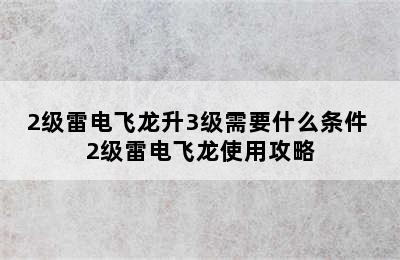 2级雷电飞龙升3级需要什么条件
2级雷电飞龙使用攻略